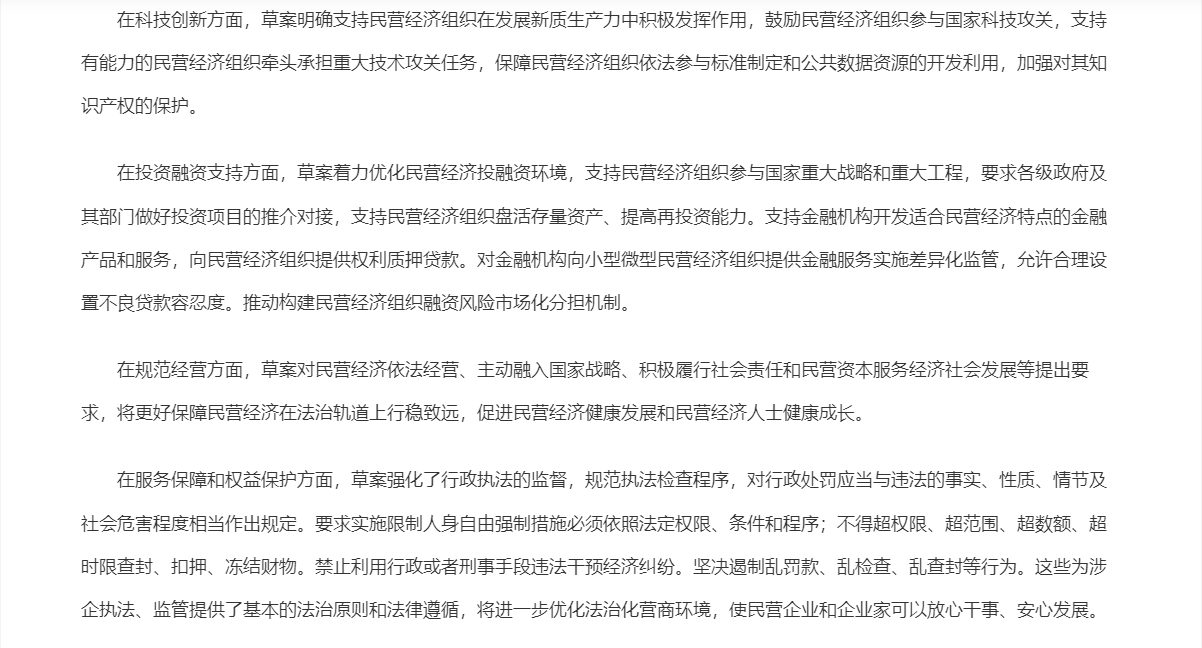 在科技创新方面，草案明确支持民营经济组织在发展新质生产力中积极发挥作用，鼓励民营经济组织参与国家科技攻关，支持有能力的民营经济组织牵头承担重大技术攻关任务，保障民营经济组织依法参与标准制定和公共数据资源的开发利用，加强对其知识产权的保护。

在投资融资支持方面，草案着力优化民营经济投融资环境，支持民营经济组织参与国家重大战略和重大工程，要求各级政府及其部门做好投资项目的推介对接，支持民营经济组织盘活存量资产、提高再投资能力。支持金融机构开发适合民营经济特点的金融产品和服务，向民营经济组织提供权利质押贷款。对金融机构向小型微型民营经济组织提供金融服务实施差异化监管，允许合理设置不良贷款容忍度。推动构建民营经济组织融资风险市场化分担机制。

在规范经营方面，草案对民营经济依法经营、主动融入国家战略、积极履行社会责任和民营资本服务经济社会发展等提出要求，将更好保障民营经济在法治轨道上行稳致远，促进民营经济健康发展和民营经济人士健康成长。

在服务保障和权益保护方面，草案强化了行政执法的监督，规范执法检查程序，对行政处罚应当与违法的事实、性质、情节及社会危害程度相当作出规定。要求实施限制人身自由强制措施必须依照法定权限、条件和程序；不得超权限、超范围、超数额、超时限查封、扣押、冻结财物。禁止利用行政或者刑事手段违法干预经济纠纷。坚决遏制乱罚款、乱检查、乱查封等行为。这些为涉企执法、监管提供了基本的法治原则和法律遵循，将进一步优化法治化营商环境，使民营企业和企业家可以放心干事、安心发展。